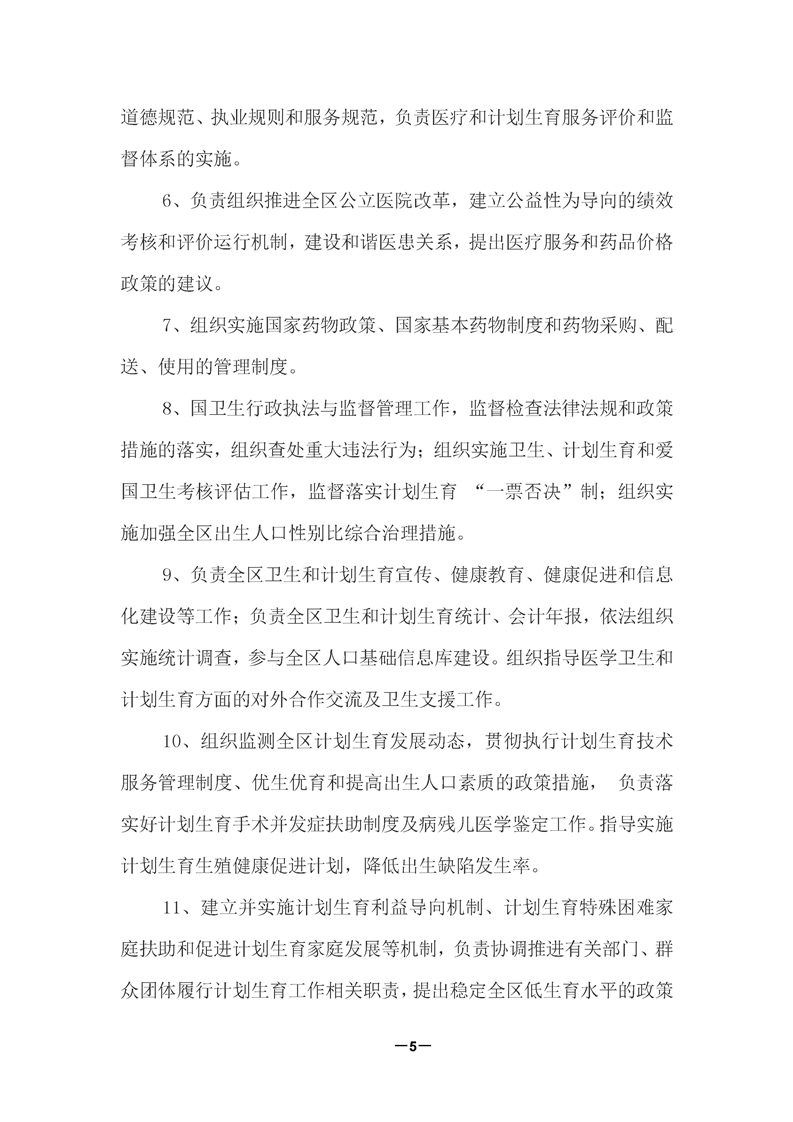 道德规范、执业规则和服务规范，负责医疗和计划生育服务评价和监督体系的实施。

6、负责组织推进全区公立医院改革，建立公益性为导向的绩效考核和评价运行机制，建设和谐医患关系，提出医疗服务和药品价格政策的建议。

7、组织实施国家药物政策、国家基本药物制度和药物采购、配送、使用的管理制度。

8、国卫生行政执法与监督管理工作，监督检查法律法规和政策措施的落实，组织查处重大违法行为；组织实施卫生、计划生育和爱国卫生考核评估工作，监督落实计划生育 “一票否决”制；组织实施加强全区出生人口性别比综合治理措施。

9、负责全区卫生和计划生育宣传、健康教育、健康促进和信息化建设等工作；负责全区卫生和计划生育统计、会计年报，依法组织实施统计调查，参与全区人口基础信息库建设。组织指导医学卫生和计划生育方面的对外合作交流及卫生支援工作。

10、组织监测全区计划生育发展动态，贯彻执行计划生育技术服务管理制度、优生优育和提高出生人口素质的政策措施， 负责落实好计划生育手术并发症扶助制度及病残儿医学鉴定工作。指导实施计划生育生殖健康促进计划，降低出生缺陷发生率。

11、建立并实施计划生育利益导向机制、计划生育特殊困难家庭扶助和促进计划生育家庭发展等机制，负责协调推进有关部门、群众团体履行计划生育工作相关职责，提出稳定全区低生育水平的政策

—5—